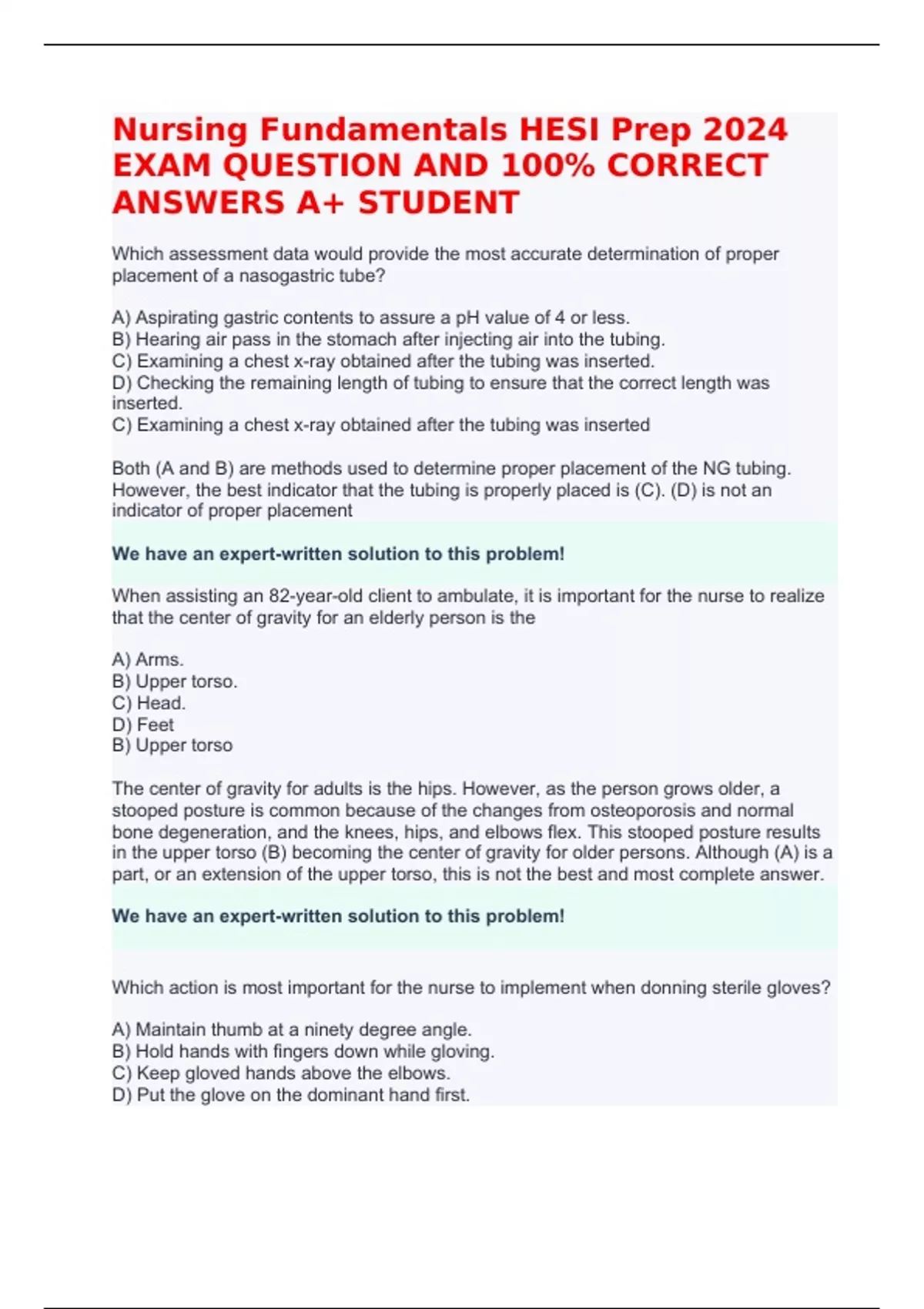 Nursing Fundamentals HESI Prep 2024 EXAM QUESTION AND 100% CORRECT ANSWERS A+ STUDENT

Which assessment data would provide the most accurate determination of proper placement of a nasogastric tube?

A) Aspirating gastric contents to assure a pH value of 4 or less.
B) Hearing air pass in the stomach after injecting air into the tubing.
C) Examining a chest x-ray obtained after the tubing was inserted.
D) Checking the remaining length of tubing to ensure that the correct length was inserted.
C) Examining a chest x-ray obtained after the tubing was inserted

Both (A and B) are methods used to determine proper placement of the NG tubing. However, the best indicator that the tubing is properly placed is (C). (D) is not an indicator of proper placement

We have an expert-written solution to this problem!

When assisting an 82-year-old client to ambulate, it is important for the nurse to realize that the center of gravity for an elderly person is the

A) Arms.
B) Upper torso.
C) Head.
D) Feet
B) Upper torso

The center of gravity for adults is the hips. However, as the person grows older, a stooped posture is common because of the changes from osteoporosis and normal bone degeneration, and the knees, hips, and elbows flex. This stooped posture results in the upper torso (B) becoming the center of gravity for older persons. Although (A) is a part, or an extension of the upper torso, this is not the best and most complete answer.

We have an expert-written solution to this problem!

Which action is most important for the nurse to implement when donning sterile gloves?

A) Maintain thumb at a ninety degree angle.
B) Hold hands with fingers down while gloving.
C) Keep gloved hands above the elbows.
D) Put the glove on the dominant hand first.